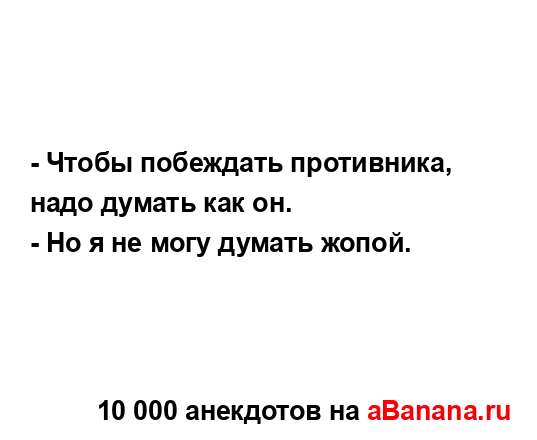 - Чтобы побеждать противника, надо думать как он.
- Но я не могу думать жопой.

10 000 анекдотов на aBanana.ru